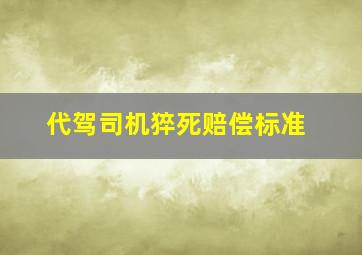 代驾司机猝死赔偿标准